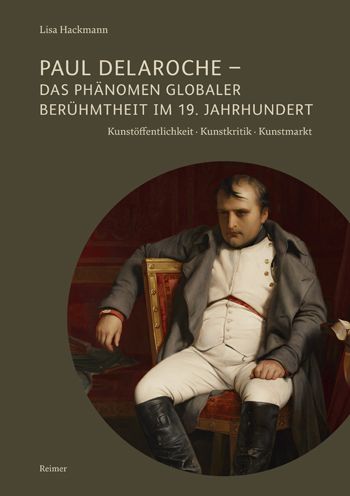 Lisa Hackmann

PAUL DELAROCHE – DAS PHÄNOMEN GLOBALER BERÜHMTHEIT IM 19. JAHRHUNDERT

Kunstöffentlichkeit · Kunstkritik · Kunstmarkt

Reimer